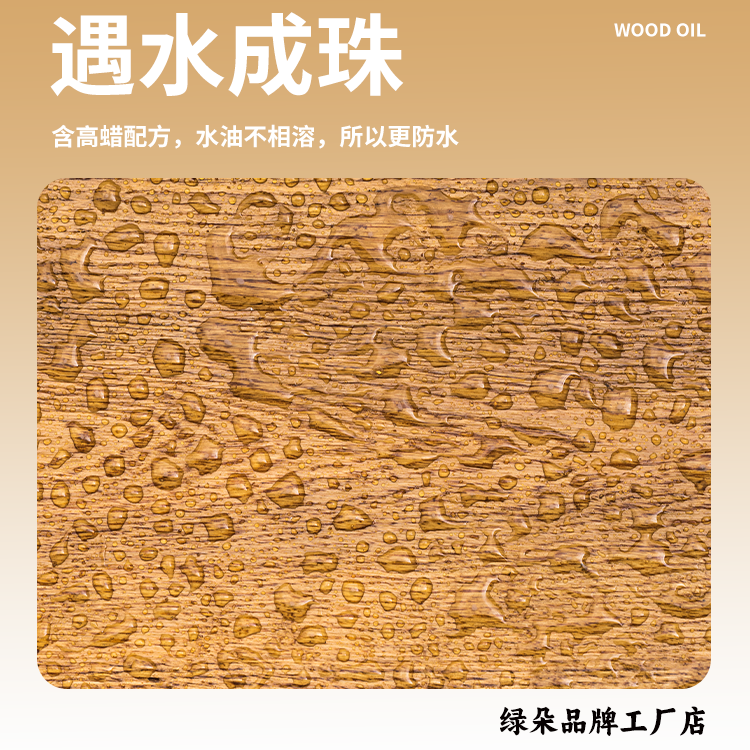 遇水成珠

WOOD OIL

含高蜡配方，水油不相溶，所以更防水

绿朵品牌工厂店